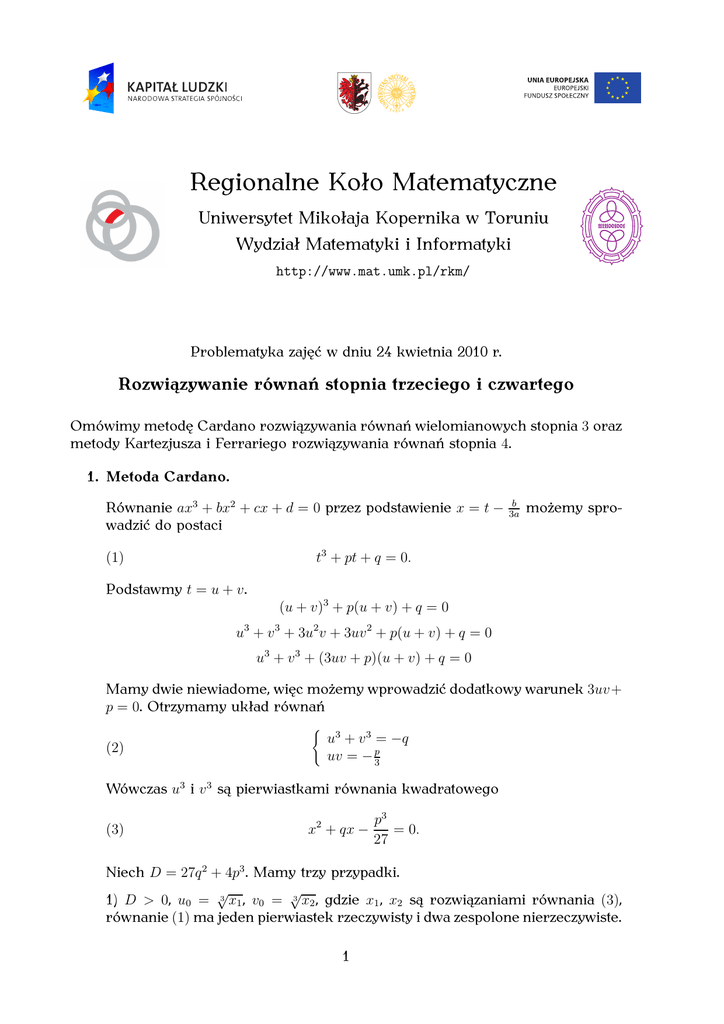 KAPITAŁ LUDZKI
NARODOWA STRATEGIA SPÓJNOŚCI

UNIA EUROPEJSKA
EUROPEJSKI
FUNDUSZ SPOŁECZNY

Regionalne Koło Matematyczne

Uniwersytet Mikołaja Kopernika w Toruniu
Wydział Matematyki i Informatyki
http://www.mat.umk.pl/rkm/

Problematyka zajęć w dniu 24 kwietnia 2010 r.

Rozwiązywanie równań stopnia trzeciego i czwartego

Omówimy metodę Cardano rozwiązywania równań wielomianowych stopnia 3 oraz metody Kartezjusza i Ferrariego rozwiązywania równań stopnia 4.

1. Metoda Cardano.

Równanie $ax^3 + bx^2 + cx + d = 0$ przez podstawienie $x = t - \frac{b}{3a}$ możemy sprowadzić do postaci

(1) $t^3 + pt + q = 0.$

Podstawmy $t = u + v$.

$(u + v)^3 + p(u + v) + q = 0$
$u^3 + v^3 + 3u^2v + 3uv^2 + p(u + v) + q = 0$
$u^3 + v^3 + (3uv + p)(u + v) + q = 0$

Mamy dwie niewiadome, więc możemy wprowadzić dodatkowy warunek $3uv + p = 0$. Otrzymamy układ równań

(2) $\begin{cases} u^3 + v^3 = -q \\ uv = -\frac{p}{3} \end{cases}$

Wówczas $u^3$ i $v^3$ są pierwiastkami równania kwadratowego

(3) $x^2 + qx - \frac{p^3}{27} = 0.$

Niech $D = 27q^2 + 4p^3$. Mamy trzy przypadki.

1) $D > 0$, $u_0 = \sqrt[3]{x_1}$, $v_0 = \sqrt[3]{x_2}$, gdzie $x_1$, $x_2$ są rozwiązaniami równania (3), równanie (1) ma jeden pierwiastek rzeczywisty i dwa zespolone nierzeczywiste.

1